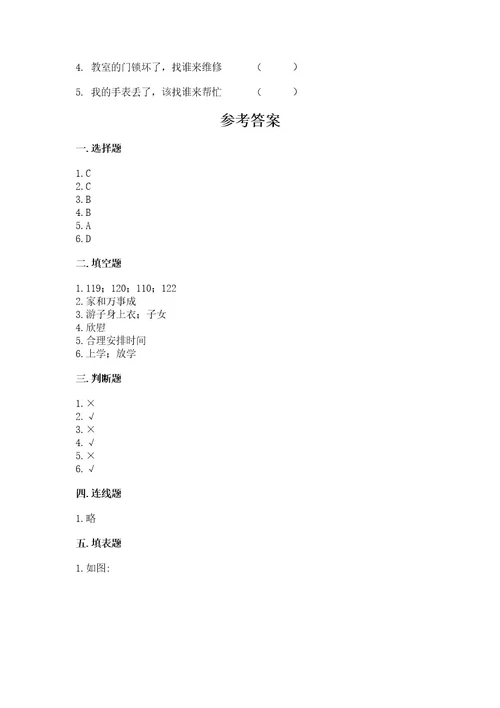 4. 教室的门锁坏了，找谁来维修　　（　　）

5. 我的手表丢了，该找谁来帮忙　　（　　）

参考答案

一. 选择题

1. C
2. C
3. B
4. B
5. A
6. D

二. 填空题

1. 119；120；110；122
2. 家和万事成
3. 游子身上衣；子女
4. 欣慰
5. 合理安排时间
6. 上学；放学

三. 判断题

1. ×
2. √
3. ×
4. √
5. ×
6. √

四. 连线题

1. 略

五. 填表题

1. 如图: